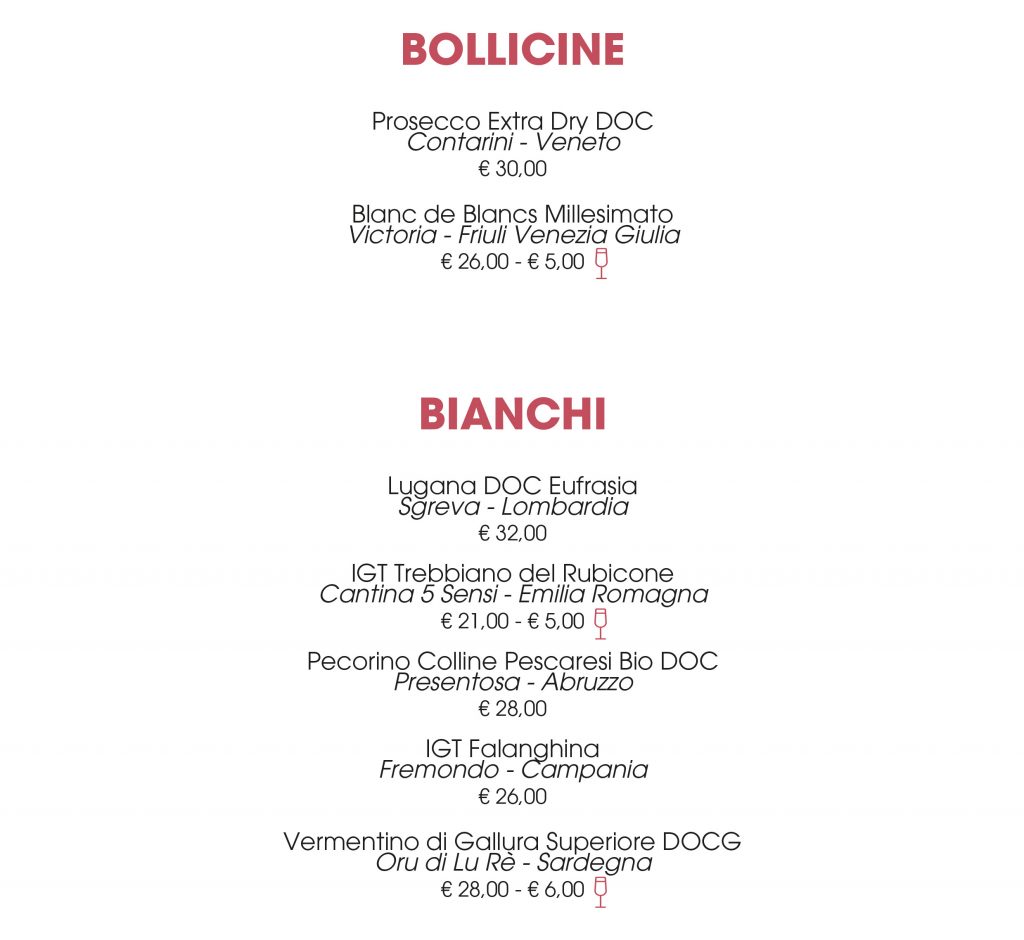 BOLLICINE

Prosecco Extra Dry DOC
Contarini - Veneto
€ 30,00

Blanc de Blancs Millesimato
Victoria - Friuli Venezia Giulia
€ 26,00 - € 5,00

BIANCHI

Lugana DOC Eufrasia
Sgreva - Lombardia
€ 32,00

IGT Trebbiano del Rubicone
Cantina 5 Sensi - Emilia Romagna
€ 21,00 - € 5,00

Pecorino Colline Pescaresi Bio DOC
Presentosa - Abruzzo
€ 28,00

IGT Falanghina
Fremondo - Campania
€ 26,00

Vermentino di Gallura Superiore DOCG
Oru di Lu Rè - Sardegna
€ 28,00 - € 6,00